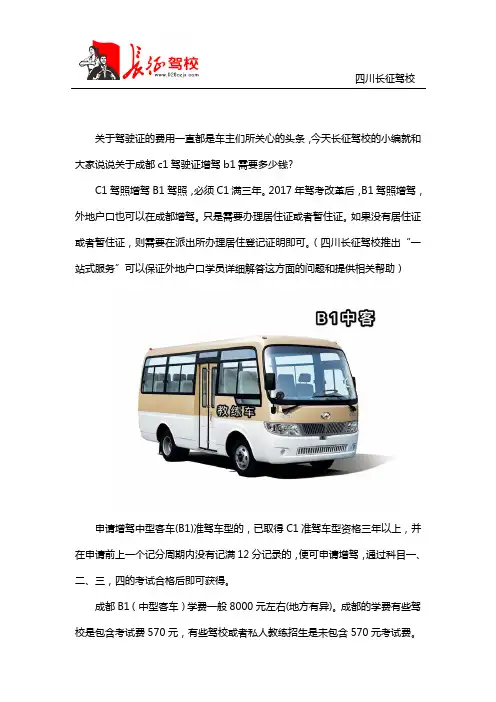 长征驾校

四川长征驾校

关于驾驶证的费用一直都是车主们所关心的头条，今天长征驾校的小编就和大家说说关于成都c1驾驶证增驾b1需要多少钱？

C1驾照增驾B1驾照，必须C1满三年。2017年驾考改革后，B1驾照增驾，外地户口也可以在成都增驾。只是需要办理居住证或者暂住证。如果没有居住证或者暂住证，则需要在派出所办理居住登记证明即可。（四川长征驾校推出“一站式服务”可以保证外地户口学员详细解答这方面的问题和提供相关帮助）

B1中客

教练车

申请增驾中型客车(B1)准驾车型的，已取得C1准驾车型资格三年以上，并在申请前上一个记分周期内没有记满12分记录的，便可申请增驾，通过科目一、二、三，四的考试合格后即可获得。

成都B1（中型客车）学费一般8000元左右(地方有异)。成都的学费有些驾校是包含考试费570元，有些驾校或者私人教练招生是未包含570元考试费。